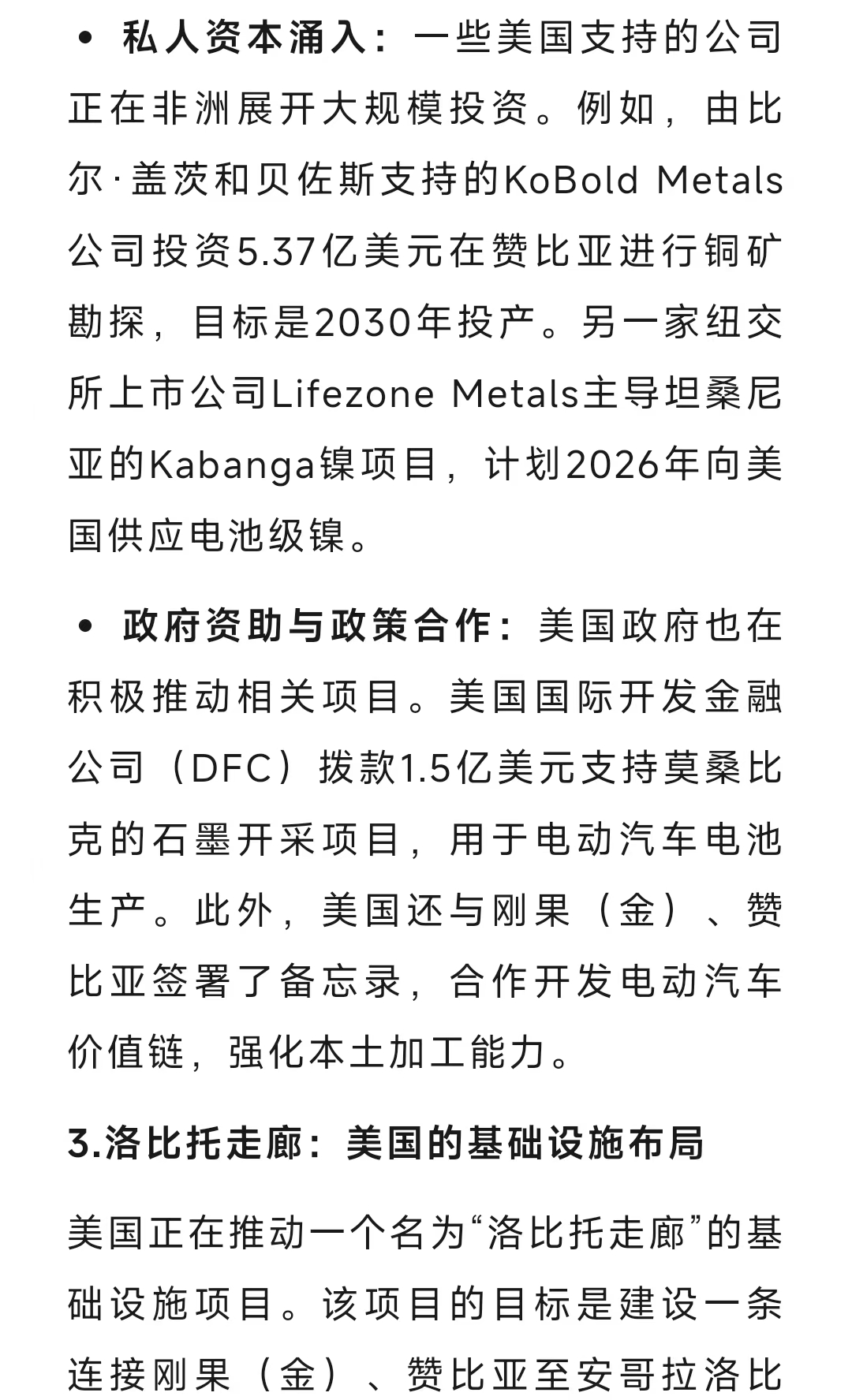 • 私人资本涌入：一些美国支持的公司正在非洲展开大规模投资。例如，由比尔·盖茨和贝佐斯支持的KoBold Metals公司投资5.37亿美元在赞比亚进行铜矿勘探，目标是2030年投产。另一家纽交所上市公司Lifezone Metals主导坦桑尼亚的Kabanga镍项目，计划2026年向美国供应电池级镍。

• 政府资助与政策合作：美国政府也在积极推动相关项目。美国国际开发金融公司（DFC）拨款1.5亿美元支持莫桑比克的石墨开采项目，用于电动汽车电池生产。此外，美国还与刚果（金）、赞比亚签署了备忘录，合作开发电动汽车价值链，强化本土加工能力。

3.洛比托走廊：美国的基础设施布局

美国正在推动一个名为“洛比托走廊”的基础设施项目。该项目的目标是建设一条连接刚果（金）、赞比亚至安哥拉洛比